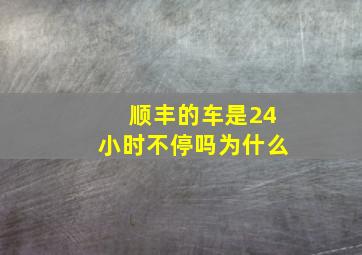 顺丰的车是24小时不停吗为什么